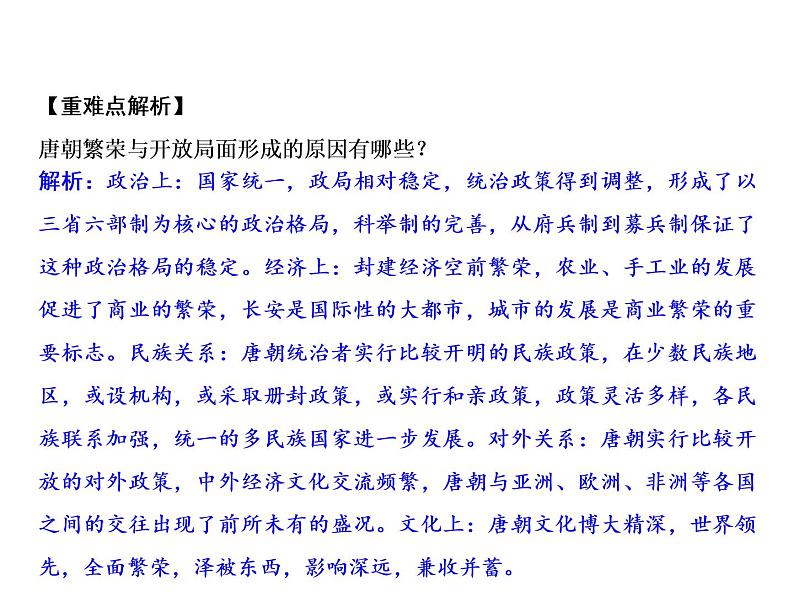 【重难点解析】

唐朝繁荣与开放局面形成的原因有哪些?

解析:政治上:国家统一,政局相对稳定,统治政策得到调整,形成了以三省六部制为核心的政治格局,科举制的完善,从府兵制到募兵制保证了这种政治格局的稳定。经济上:封建经济空前繁荣,农业、手工业的发展促进了商业的繁荣,长安是国际性的大都市,城市的发展是商业繁荣的重要标志。民族关系:唐朝统治者实行比较开明的民族政策,在少数民族地区,或设机构,或采取册封政策,或实行和亲政策,政策灵活多样,各民族联系加强,统一的多民族国家进一步发展。对外关系:唐朝实行比较开放的对外政策,中外经济文化交流频繁,唐朝与亚洲、欧洲、非洲等各国之间的交往出现了前所未有的盛况。文化上:唐朝文化博大精深,世界领先,全面繁荣,泽被东西,影响深远,兼收并蓄。